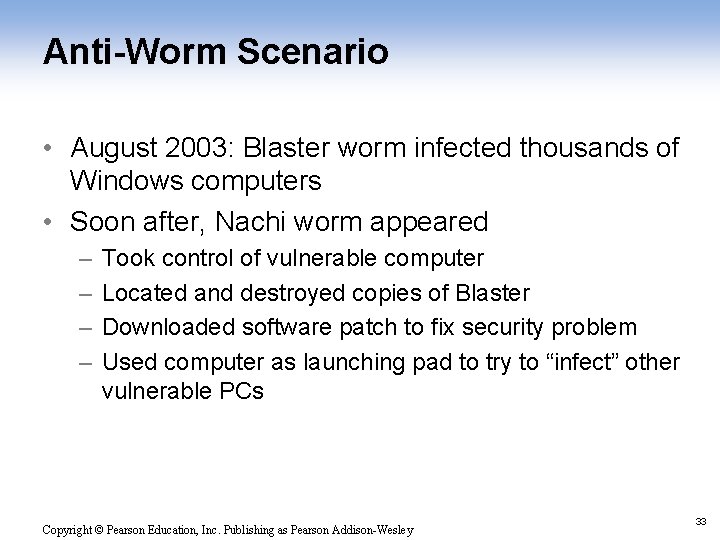 Anti-Worm Scenario

• August 2003: Blaster worm infected thousands of Windows computers

• Soon after, Nachi worm appeared
– Took control of vulnerable computer
– Located and destroyed copies of Blaster
– Downloaded software patch to fix security problem
– Used computer as launching pad to try to “infect” other vulnerable PCs

Copyright © Pearson Education, Inc. Publishing as Pearson Addison-Wesley

33